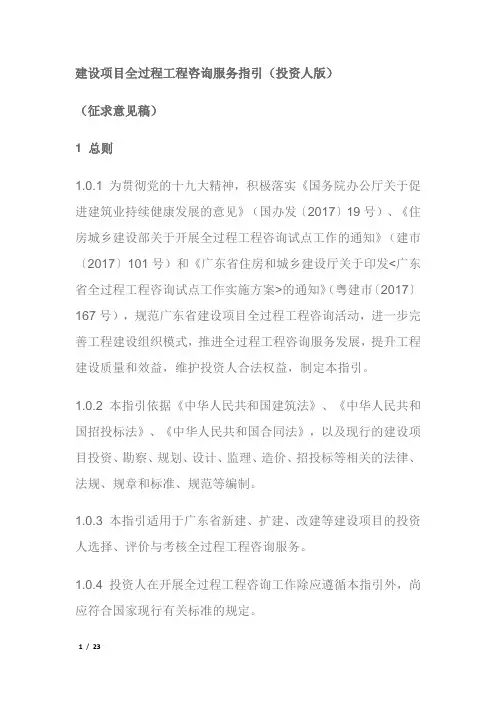 建设项目全过程工程咨询服务指引（投资人版）

（征求意见稿）

1 总则

1.0.1 为贯彻党的十九大精神，积极落实《国务院办公厅关于促进建筑业持续健康发展的意见》（国办发〔2017〕19 号）、《住房城乡建设部关于开展全过程工程咨询试点工作的通知》（建市〔2017〕101 号）和《广东省住房和城乡建设厅关于印发<广东省全过程工程咨询试点工作实施方案>的通知》（粤建市〔2017〕167 号），规范广东省建设项目全过程工程咨询活动，进一步完善工程建设组织模式，推进全过程工程咨询服务发展，提升工程建设质量和效益，维护投资人合法权益，制定本指引。

1.0.2 本指引依据《中华人民共和国建筑法》、《中华人民共和国招投标法》、《中华人民共和国合同法》，以及现行的建设项目投资、勘察、规划、设计、监理、造价、招投标等相关的法律、法规、规章和标准、规范等编制。

1.0.3 本指引适用于广东省新建、扩建、改建等建设项目的投资人选择、评价与考核全过程工程咨询服务。

1.0.4 投资人在开展全过程工程咨询工作除应遵循本指引外，尚应符合国家现行有关标准的规定。

1 / 23